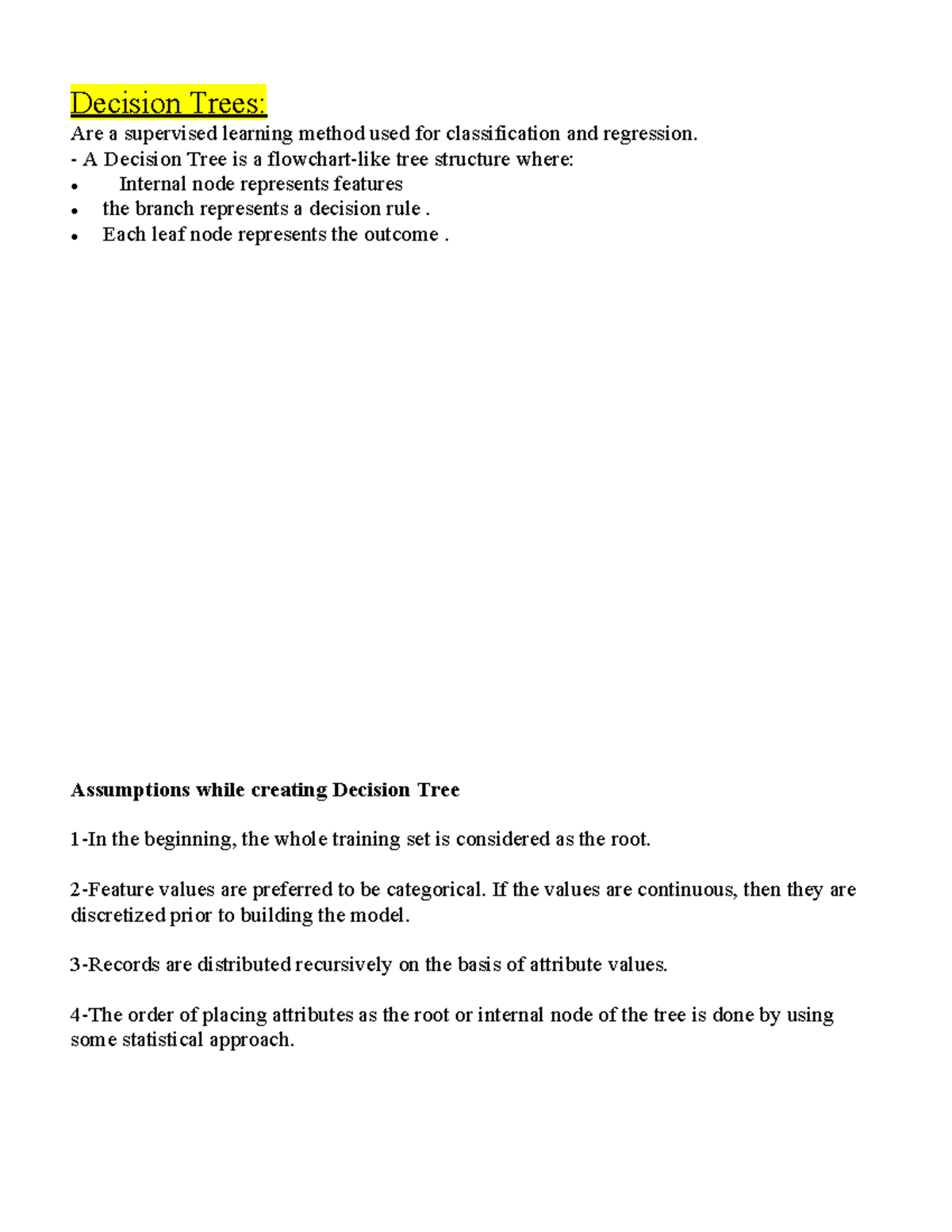 Decision Trees:
Are a supervised learning method used for classification and regression.
- A Decision Tree is a flowchart-like tree structure where:
• Internal node represents features
• the branch represents a decision rule .
• Each leaf node represents the outcome .

Assumptions while creating Decision Tree

1-In the beginning, the whole training set is considered as the root.

2-Feature values are preferred to be categorical. If the values are continuous, then they are discretized prior to building the model.

3-Records are distributed recursively on the basis of attribute values.

4-The order of placing attributes as the root or internal node of the tree is done by using some statistical approach.